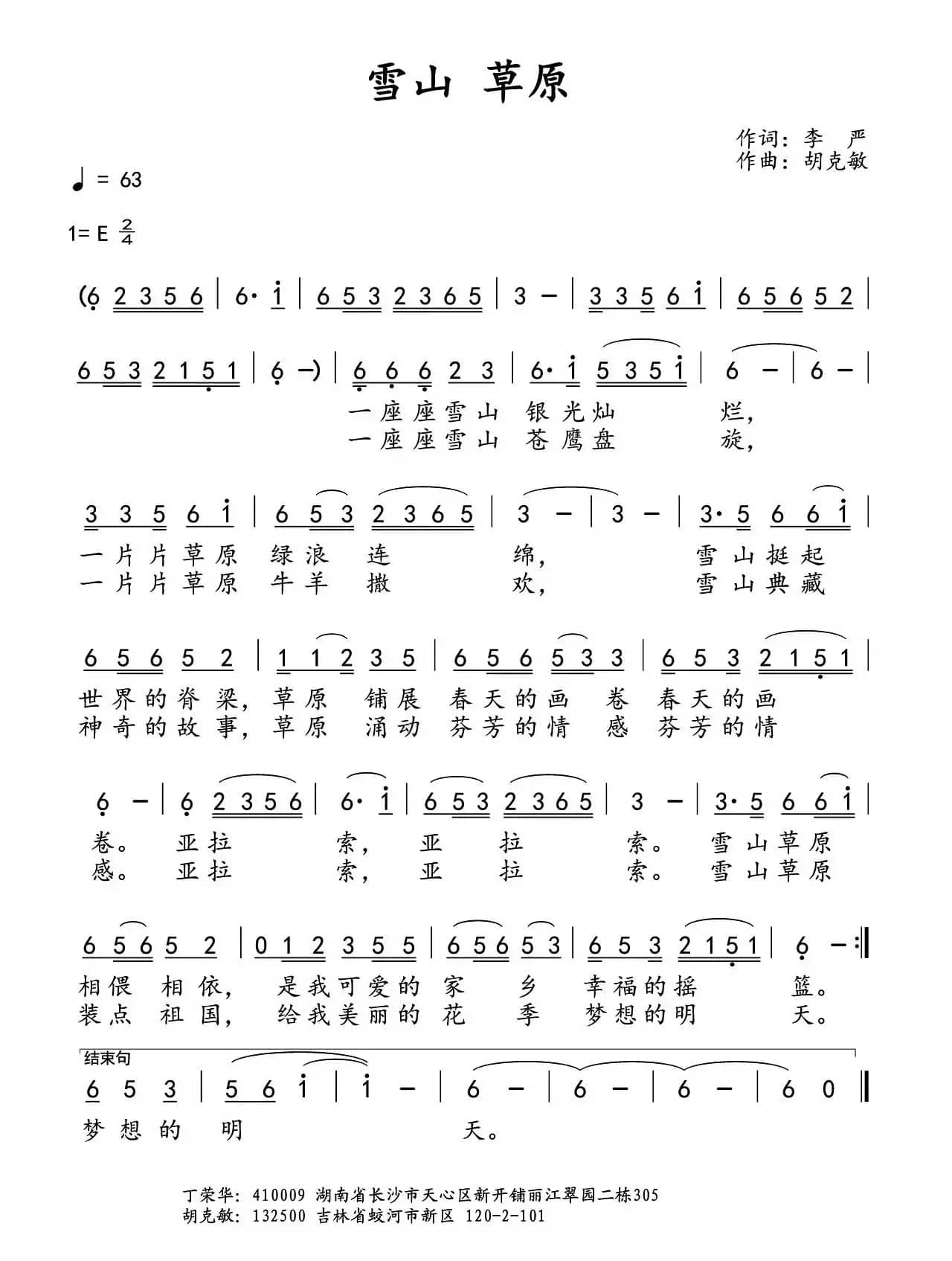 雪山 草原

作词：李 严
作曲：胡克敏

♩ = 63

1= E $\frac{2}{4}$

(6 2 3 5 6 | 6· i | 6 5 3 2 3 6 5 | 3 – | 3 3 5 6 i | 6 5 6 5 2 |

6 5 3 2 1 5 1 | 6 –) | 6 6 6 2 3 | 6· i 5 3 5 i | 6 – | 6 – |

一座座雪山 银光灿 烂，
一座座雪山 苍鹰盘 旋，

3 3 5 6 i | 6 5 3 2 3 6 5 | 3 – | 3 – | 3· 5 6 6 i |

一片片草原 绿浪 连 绵， 雪山挺起
一片片草原 牛羊 撒 欢， 雪山典藏

6 5 6 5 2 | 1 1 2 3 5 | 6 5 6 5 3 3 | 6 5 3 2 1 5 1 |

世界的脊梁，草原 铺展 春天的画 卷 春天的画
神奇的故事，草原 涌动 芬芳的情 感 芬芳的情

6 – | 6 2 3 5 6 | 6· i | 6 5 3 2 3 6 5 | 3 – | 3· 5 6 6 i |

卷。 亚拉 索， 亚 拉 索。 雪山草原
感。 亚拉 索， 亚 拉 索。 雪山草原

6 5 6 5 2 | 0 1 2 3 5 5 | 6 5 6 5 3 | 6 5 3 2 1 5 1 | 6 – :‖

相偎 相依， 是我可爱的 家 乡 幸福的摇 篮。
装点 祖国， 给我美丽的 花 季 梦想的明 天。

结束句
6 5 3 | 5 6 i | i – | 6 – | 6 – | 6 – | 6 0 ‖

梦想的 明 天。

丁荣华：410009 湖南省长沙市天心区新开铺丽江翠园二栋305
胡克敏：132500 吉林省蛟河市新区 120-2-101